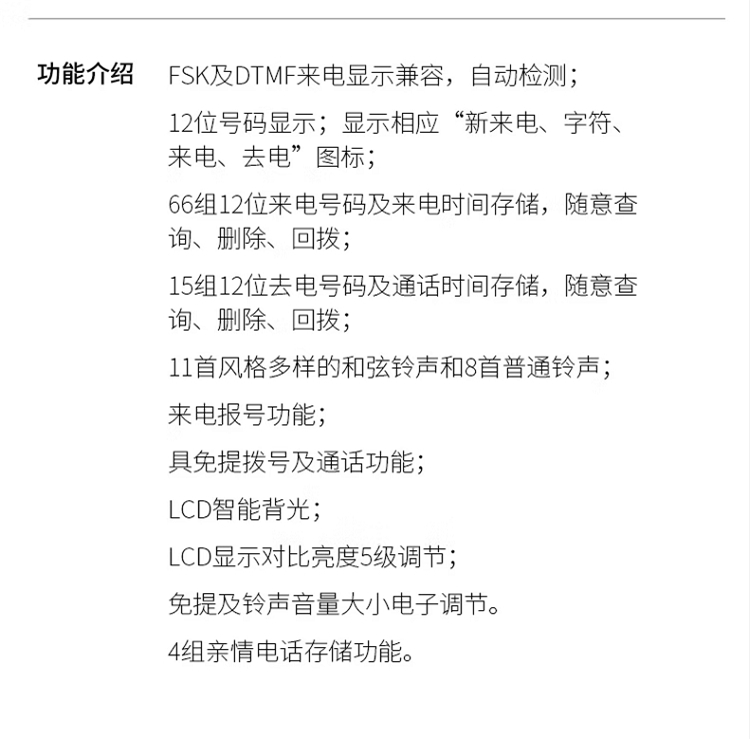 功能介绍

FSK及DTMF来电显示兼容，自动检测；

12位号码显示；显示相应“新来电、字符、来电、去电”图标；

66组12位来电号码及来电时间存储，随意查询、删除、回拨；

15组12位去电号码及通话时间存储，随意查询、删除、回拨；

11首风格多样的和弦铃声和8首普通铃声；

来电报号功能；

具免提拨号及通话功能；

LCD智能背光；

LCD显示对比亮度5级调节；

免提及铃声音量大小电子调节。

4组亲情电话存储功能。